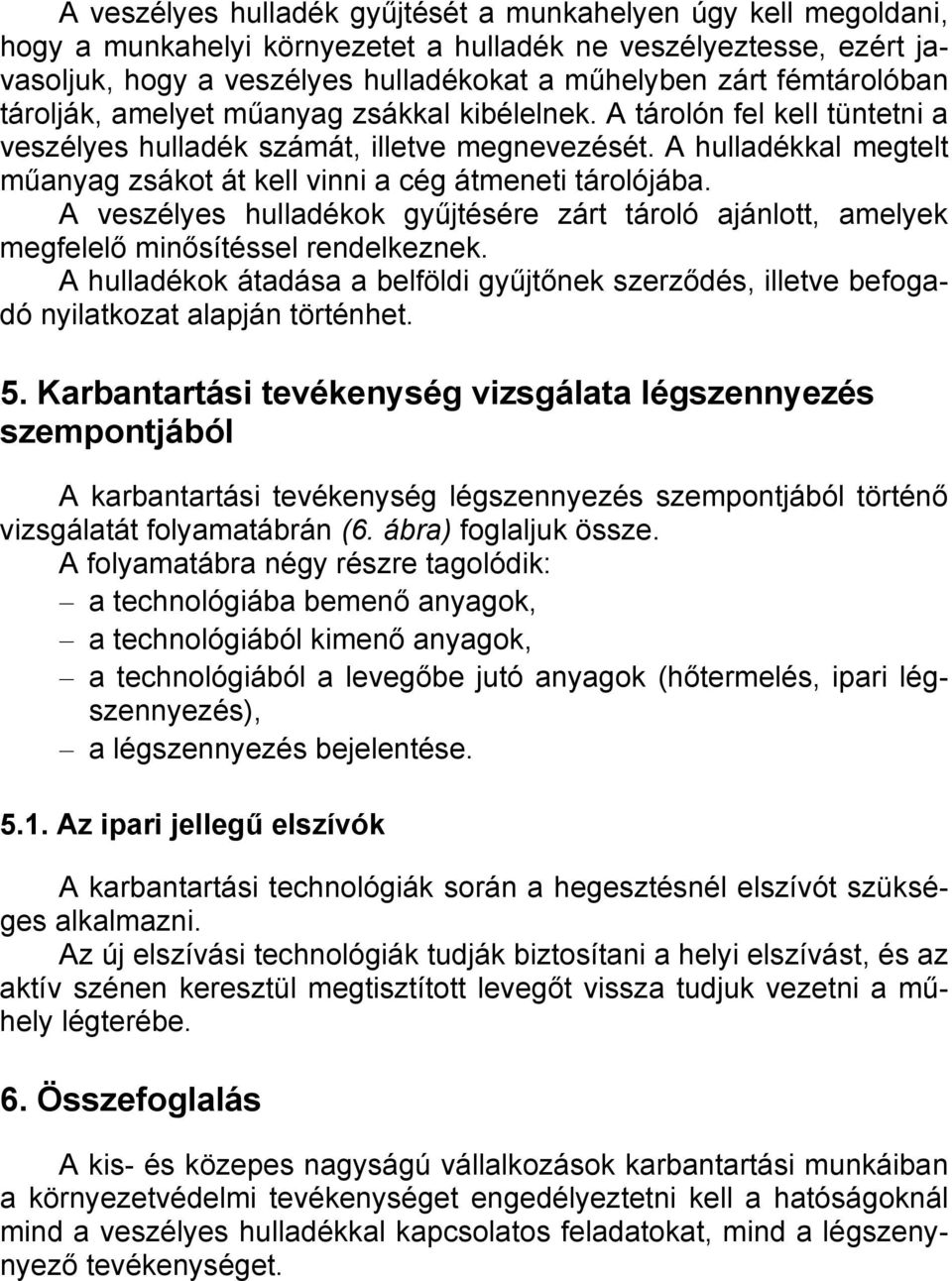 A veszélyes hulladék gyűjtését a munkahelyen úgy kell megoldani, hogy a munkahelyi környezetet a hulladék ne veszélyeztesse, ezért javasoljuk, hogy a veszélyes hulladékokat a műhelyben zárt fémtárolóban tárolják, amelyet műanyag zsákkal kibélelnek. A tárolón fel kell tüntetni a veszélyes hulladék számát, illetve megnevezését. A hulladékkal megtelt műanyag zsákot át kell vinni a cég átmeneti tárolójába.
A veszélyes hulladékok gyűjtésére zárt tároló ajánlott, amelyek megfelelő minősítéssel rendelkeznek.
A hulladékok átadása a belföldi gyűjtőnek szerződés, illetve befogadó nyilatkozat alapján történhet.

5. Karbantartási tevékenység vizsgálata légszennyezés szempontjából

A karbantartási tevékenység légszennyezés szempontjából történő vizsgálatát folyamatábrán (6. ábra) foglaljuk össze.
A folyamatábra négy részre tagolódik:
– a technológiába bemenő anyagok,
– a technológiából kimenő anyagok,
– a technológiából a levegőbe jutó anyagok (hőtermelés, ipari légszennyezés),
– a légszennyezés bejelentése.

5.1. Az ipari jellegű elszívók

A karbantartási technológiák során a hegesztésnél elszívót szükséges alkalmazni.
Az új elszívási technológiák tudják biztosítani a helyi elszívást, és az aktív szénen keresztül megtisztított levegőt vissza tudjuk vezetni a műhely légterébe.

6. Összefoglalás

A kis- és közepes nagyságú vállalkozások karbantartási munkáiban a környezetvédelmi tevékenységet engedélyeztetni kell a hatóságoknál mind a veszélyes hulladékkal kapcsolatos feladatokat, mind a légszennyező tevékenységet.